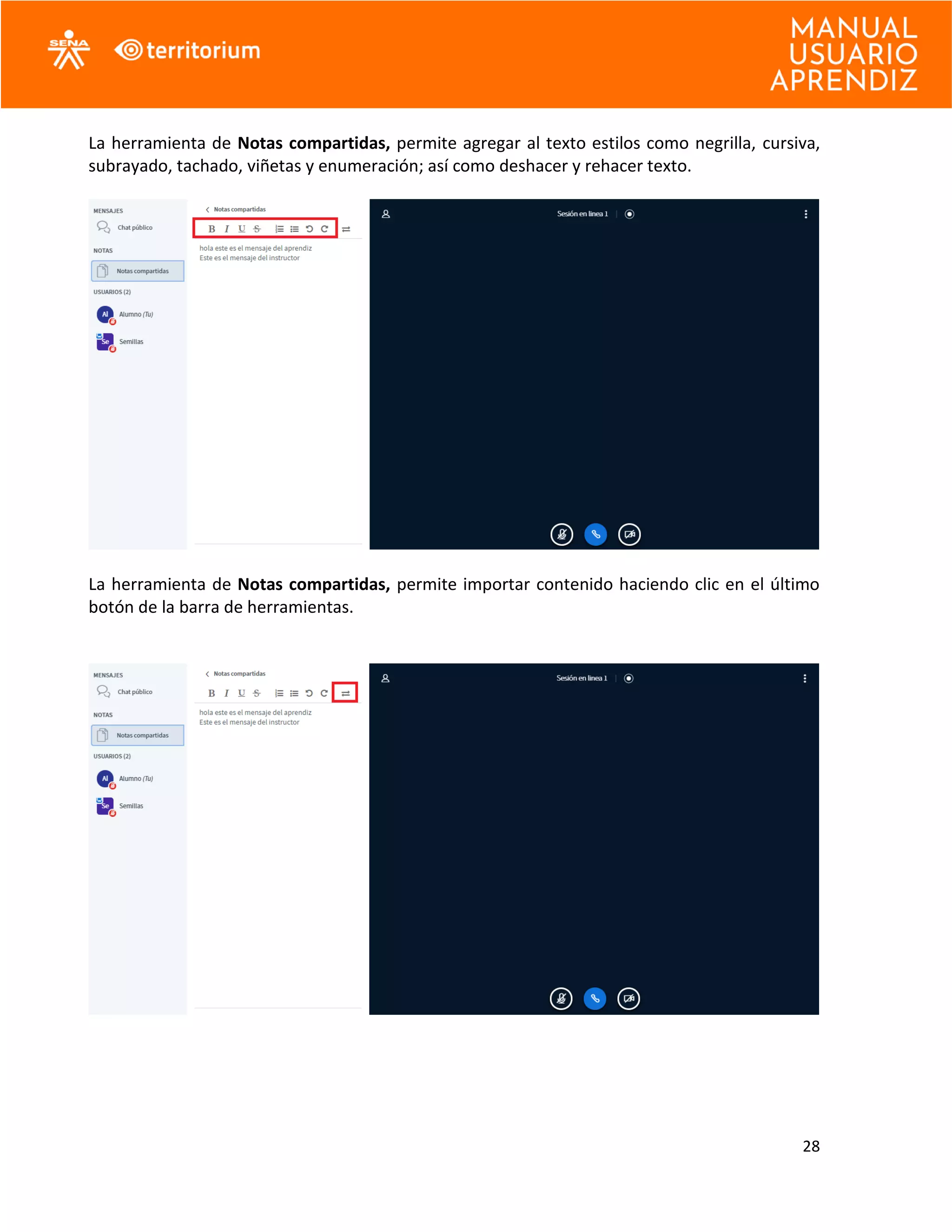 SENA territorium

MANUAL USUARIO APRENDIZ

La herramienta de **Notas compartidas,** permite agregar al texto estilos como negrilla, cursiva, subrayado, tachado, viñetas y enumeración; así como deshacer y rehacer texto.

MENSAJES
Chat público
NOTAS
Notas compartidas
USUARIOS (2)
Al Alumno (Tu)
Se Semillas

Notas compartidas
B I U S
hola este es el mensaje del aprendiz
Este es el mensaje del instructor

Sesión en linea 1

La herramienta de **Notas compartidas,** permite importar contenido haciendo clic en el último botón de la barra de herramientas.

MENSAJES
Chat público
NOTAS
Notas compartidas
USUARIOS (2)
Al Alumno (Tu)
Se Semillas

Notas compartidas
B I U S
hola este es el mensaje del aprendiz
Este es el mensaje del instructor

Sesión en linea 1

28